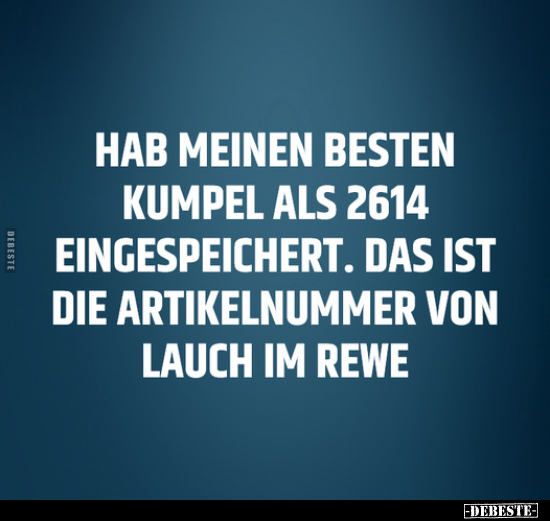 DEBESTE

HAB MEINEN BESTEN KUMPEL ALS 2614 EINGESPEICHERT. DAS IST DIE ARTIKELNUMMER VON LAUCH IM REWE

-DEBESTE-